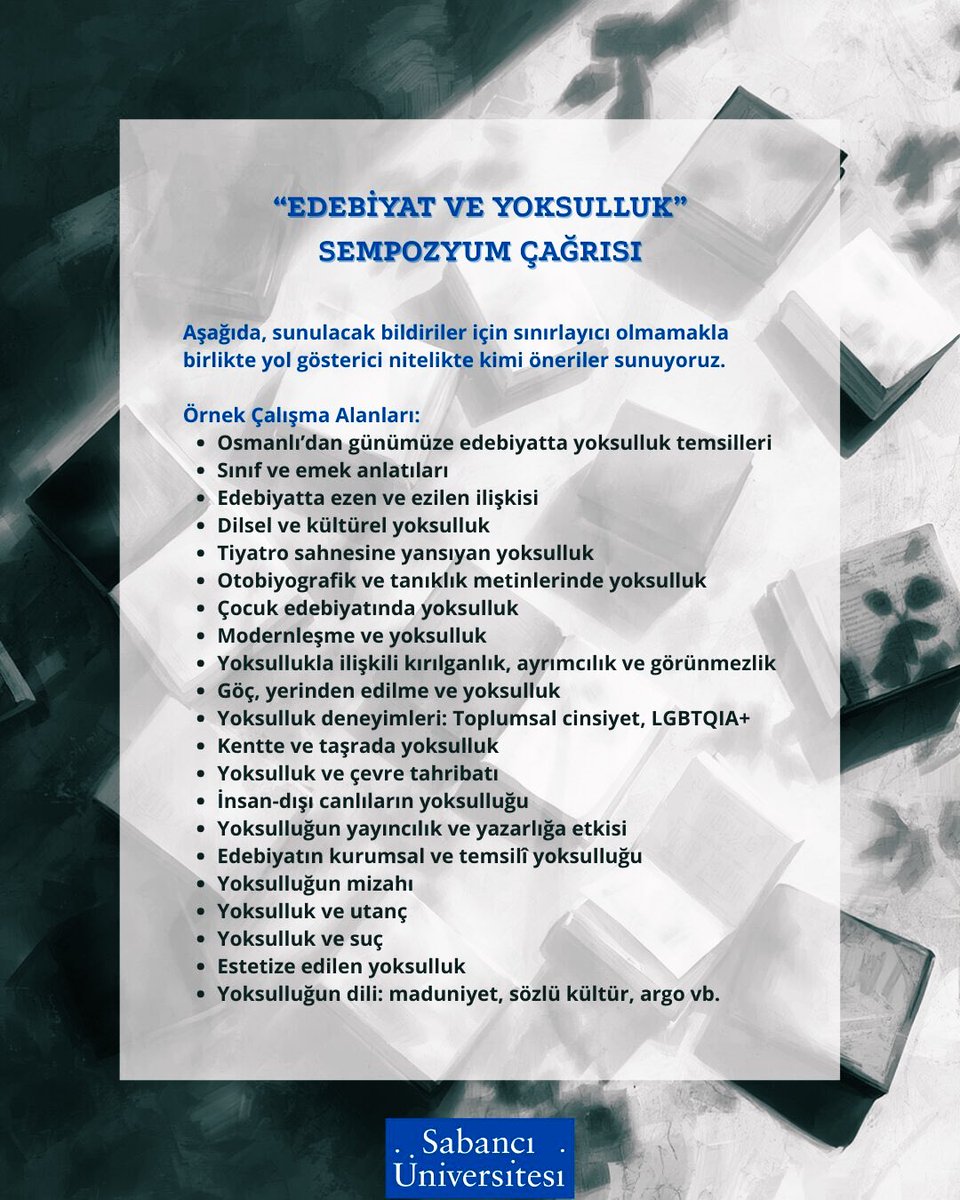 “EDEBİYAT VE YOKSULLUK”
SEMPOZYUM ÇAĞRISI

Aşağıda, sunulacak bildiriler için sınırlayıcı olmamakla birlikte yol gösterici nitelikte kimi öneriler sunuyoruz.

Örnek Çalışma Alanları:
- Osmanlı’dan günümüze edebiyatta yoksulluk temsilleri
- Sınıf ve emek anlatıları
- Edebiyatta ezen ve ezilen ilişkisi
- Dilsel ve kültürel yoksulluk
- Tiyatro sahnesine yansıyan yoksulluk
- Otobiyografik ve tanıklık metinlerinde yoksulluk
- Çocuk edebiyatında yoksulluk
- Modernleşme ve yoksulluk
- Yoksullukla ilişkili kırılganlık, ayrımcılık ve görünmezlik
- Göç, yerinden edilme ve yoksulluk
- Yoksulluk deneyimleri: Toplumsal cinsiyet, LGBTQIA+
- Kentte ve taşrada yoksulluk
- Yoksulluk ve çevre tahribatı
- İnsan-dışı canlıların yoksulluğu
- Yoksulluğun yayıncılık ve yazarlığa etkisi
- Edebiyatın kurumsal ve temsilî yoksulluğu
- Yoksulluğun mizahı
- Yoksulluk ve utanç
- Yoksulluk ve suç
- Estetize edilen yoksulluk
- Yoksulluğun dili: maduniyet, sözlü kültür, argo vb.

Sabancı Üniversitesi